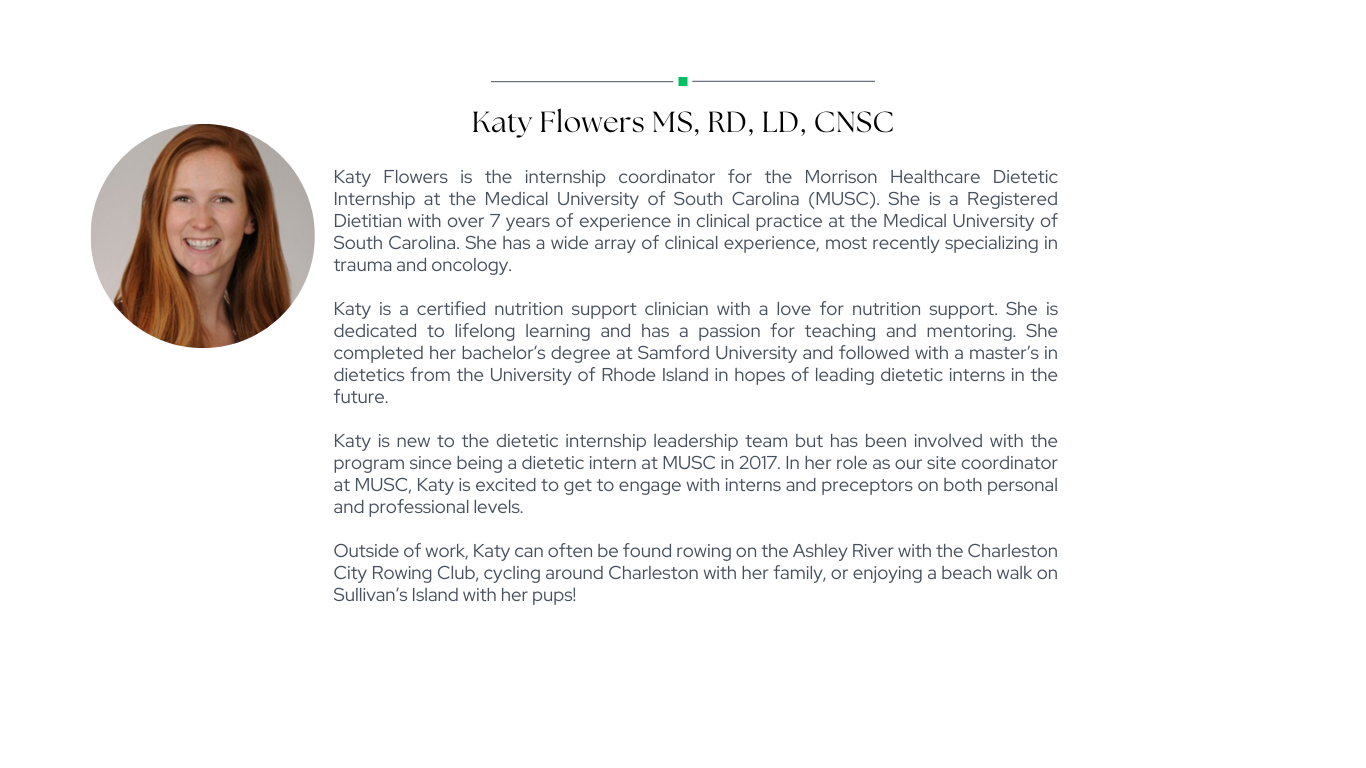 Katy Flowers MS, RD, LD, CNSC

Katy Flowers is the internship coordinator for the Morrison Healthcare Dietetic Internship at the Medical University of South Carolina (MUSC). She is a Registered Dietitian with over 7 years of experience in clinical practice at the Medical University of South Carolina. She has a wide array of clinical experience, most recently specializing in trauma and oncology.

Katy is a certified nutrition support clinician with a love for nutrition support. She is dedicated to lifelong learning and has a passion for teaching and mentoring. She completed her bachelor's degree at Samford University and followed with a master's in dietetics from the University of Rhode Island in hopes of leading dietetic interns in the future.

Katy is new to the dietetic internship leadership team but has been involved with the program since being a dietetic intern at MUSC in 2017. In her role as our site coordinator at MUSC, Katy is excited to get to engage with interns and preceptors on both personal and professional levels.

Outside of work, Katy can often be found rowing on the Ashley River with the Charleston City Rowing Club, cycling around Charleston with her family, or enjoying a beach walk on Sullivan's Island with her pups!